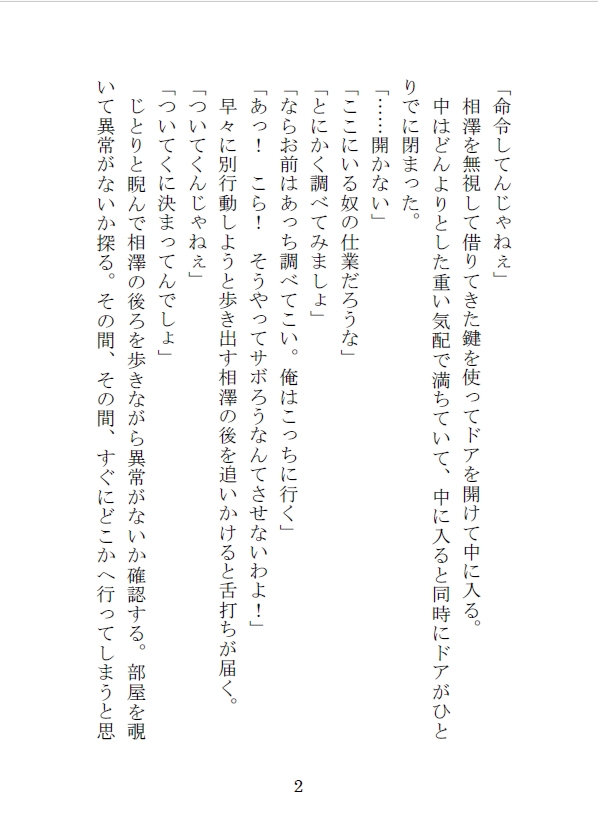 「命令してんじゃねぇ」

相澤を無視して借りてきた鍵を使ってドアを開けて中に入る。

中はどんよりとした重い気配で満ちていて、中に入ると同時にドアがひとりでに閉まった。

「……開かない」

「ここにいる奴の仕業だろうな」

「とにかく調べてみましょ」

「ならお前はあっち調べてこい。俺はこっちに行く」

「あっ！　こら！　そうやってサボろうなんてさせないわよ！」

早々に別行動しようと歩き出す相澤の後を追いかけると舌打ちが届く。

「ついてくんじゃねぇ」

「ついてくに決まってんでしょ」

じとりと睨んで相澤の後ろを歩きながら異常がないか確認する。部屋を覗いて異常がないか探る。その間、その間、すぐにどこかへ行ってしまうと思

2